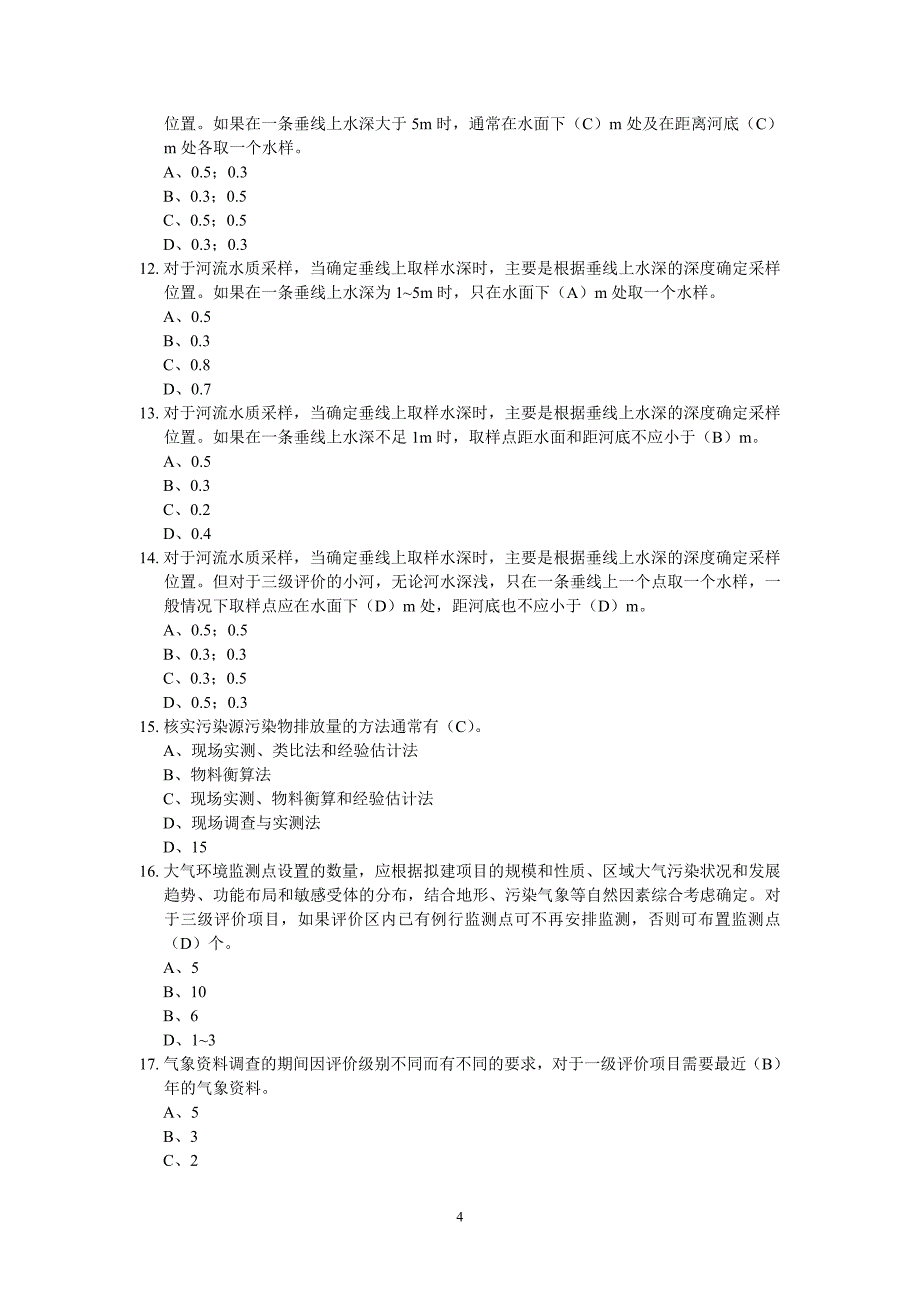 位置。如果在一条垂线上水深大于 5m 时，通常在水面下（C）m 处及在距离河底（C）m 处各取一个水样。
A、0.5；0.3
B、0.3；0.5
C、0.5；0.5
D、0.3；0.3
12. 对于河流水质采样，当确定垂线上取样水深时，主要是根据垂线上水深的深度确定采样位置。如果在一条垂线上水深为 1~5m 时，只在水面下（A）m 处取一个水样。
A、0.5
B、0.3
C、0.8
D、0.7
13. 对于河流水质采样，当确定垂线上取样水深时，主要是根据垂线上水深的深度确定采样位置。如果在一条垂线上水深不足 1m 时，取样点距水面和距河底不应小于（B）m。
A、0.5
B、0.3
C、0.2
D、0.4
14. 对于河流水质采样，当确定垂线上取样水深时，主要是根据垂线上水深的深度确定采样位置。但对于三级评价的小河，无论河水深浅，只在一条垂线上一个点取一个水样，一般情况下取样点应在水面下（D）m 处，距河底也不应小于（D）m。
A、0.5；0.5
B、0.3；0.3
C、0.3；0.5
D、0.5；0.3
15. 核实污染源污染物排放量的方法通常有（C）。
A、现场实测、类比法和经验估计法
B、物料衡算法
C、现场实测、物料衡算和经验估计法
D、现场调查与实测法
D、15
16. 大气环境监测点设置的数量，应根据拟建项目的规模和性质、区域大气污染状况和发展趋势、功能布局和敏感受体的分布，结合地形、污染气象等自然因素综合考虑确定。对于三级评价项目，如果评价区内已有例行监测点可不再安排监测，否则可布置监测点（D）个。
A、5
B、10
B、6
D、1~3
17. 气象资料调查的期间因评价级别不同而有不同的要求，对于一级评价项目需要最近（B）年的气象资料。
A、5
B、3
C、2

4